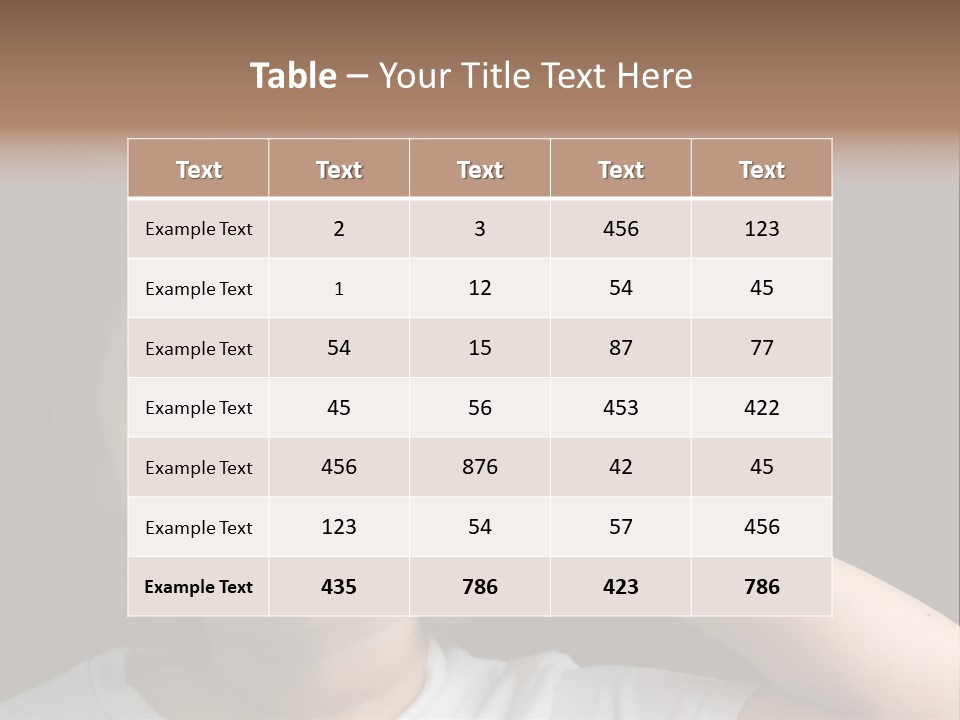 Table – Your Title Text Here

| Text | Text | Text | Text | Text |
|---|---|---|---|---|
| Example Text | 2 | 3 | 456 | 123 |
| Example Text | 1 | 12 | 54 | 45 |
| Example Text | 54 | 15 | 87 | 77 |
| Example Text | 45 | 56 | 453 | 422 |
| Example Text | 456 | 876 | 42 | 45 |
| Example Text | 123 | 54 | 57 | 456 |
| Example Text | 435 | 786 | 423 | 786 |